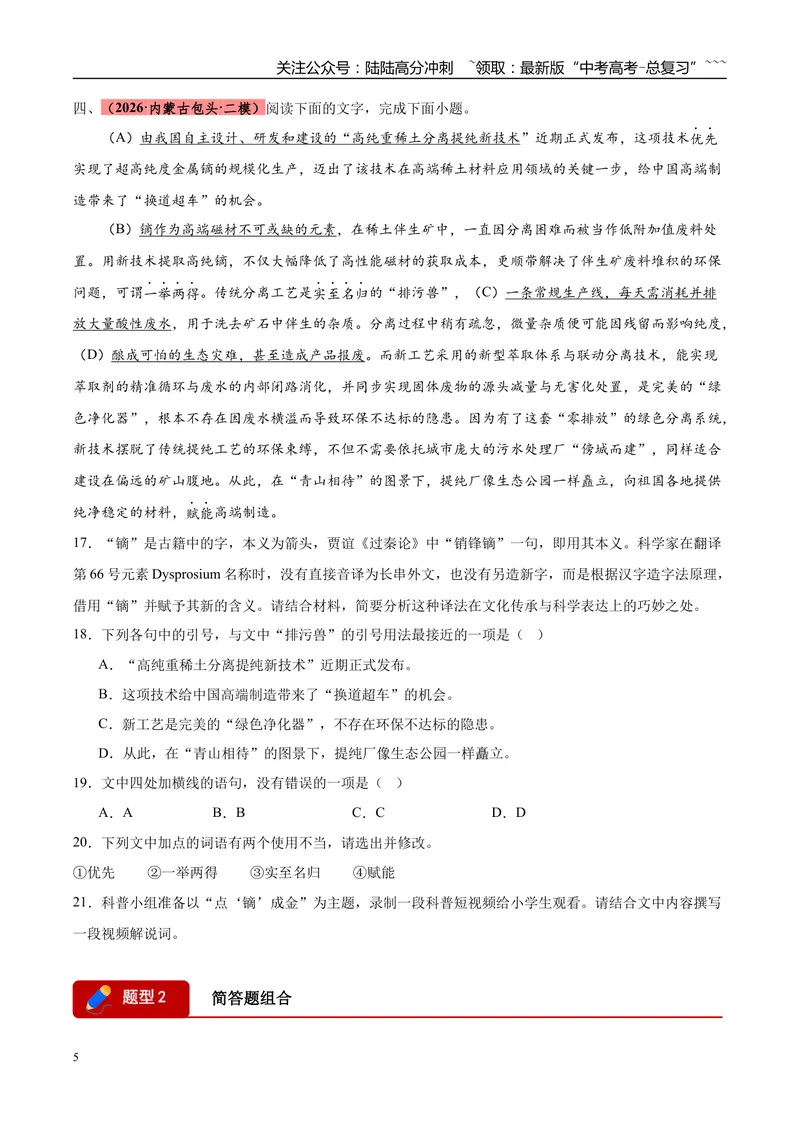 关注公众号：陆陆高分冲刺 ~领取：最新版“中考高考-总复习”~~~

四、（2026·内蒙古包头·二模）阅读下面的文字，完成下面小题。

（A）由我国自主设计、研发和建设的“高纯重稀土分离提纯新技术”近期正式发布，这项技术优先实现了超高纯度金属镝的规模化生产，迈出了该技术在高端稀土材料应用领域的关键一步，给中国高端制造带来了“换道超车”的机会。

（B）镝作为高端磁材不可或缺的元素，在稀土伴生矿中，一直因分离困难而被当作低附加值废料处置。用新技术提取高纯镝，不仅大幅降低了高性能磁材的获取成本，更顺带解决了伴生矿废料堆积的环保问题，可谓一举两得。传统分离工艺是实至名归的“排污兽”，（C）一条常规生产线，每天需消耗并排放大量酸性废水，用于洗去矿石中伴生的杂质。分离过程中稍有疏忽，微量杂质便可能因残留而影响纯度，（D）酿成可怕的生态灾难，甚至造成产品报废。而新工艺采用的新型萃取体系与联动分离技术，能实现萃取剂的精准循环与废水的内部闭路消化，并同步实现固体废物的源头减量与无害化处置，是完美的“绿色净化器”，根本不存在因废水横溢而导致环保不达标的隐患。因为有了这套“零排放”的绿色分离系统，新技术摆脱了传统提纯工艺的环保束缚，不但不需要依托城市庞大的污水处理厂“傍城而建”，同样适合建设在偏远的矿山腹地。从此，在“青山相待”的图景下，提纯厂像生态公园一样矗立，向祖国各地提供纯净稳定的材料，赋能高端制造。

17．“镝”是古籍中的字，本义为箭头，贾谊《过秦论》中“销锋镝”一句，即用其本义。科学家在翻译第66号元素Dysprosium名称时，没有直接音译为长串外文，也没有另造新字，而是根据汉字造字法原理，借用“镝”并赋予其新的含义。请结合材料，简要分析这种译法在文化传承与科学表达上的巧妙之处。

18．下列各句中的引号，与文中“排污兽”的引号用法最接近的一项是（ ）

A．“高纯重稀土分离提纯新技术”近期正式发布。

B．这项技术给中国高端制造带来了“换道超车”的机会。

C．新工艺是完美的“绿色净化器”，不存在环保不达标的隐患。

D．从此，在“青山相待”的图景下，提纯厂像生态公园一样矗立。

19．文中四处加横线的语句，没有错误的一项是（ ）

A．A B．B C．C D．D

20．下列文中加点的词语有两个使用不当，请选出并修改。

①优先 ②一举两得 ③实至名归 ④赋能

21．科普小组准备以“点‘镝’成金”为主题，录制一段科普短视频给小学生观看。请结合文中内容撰写一段视频解说词。

题型2 简答题组合

5